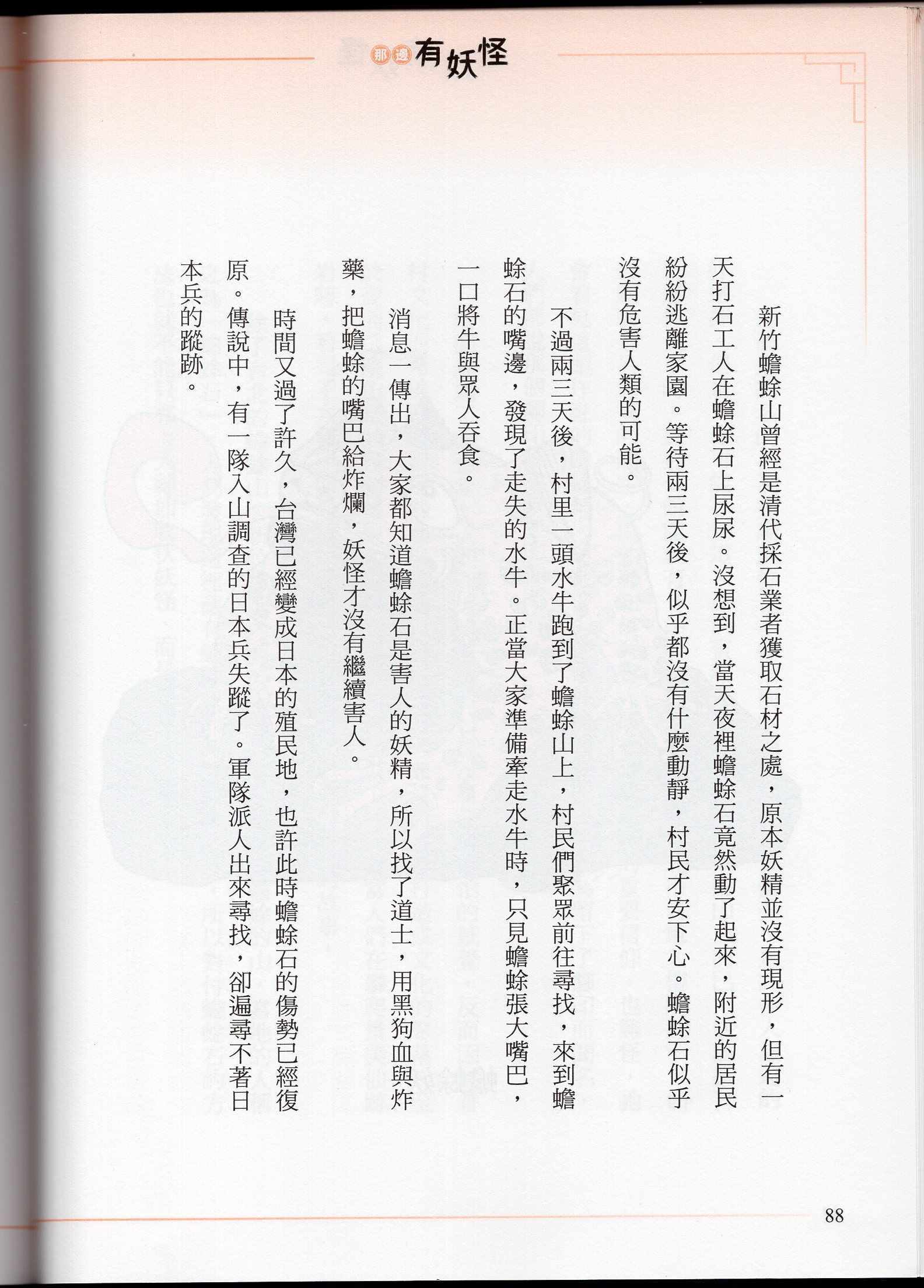 那邊有妖怪

新竹蟾蜍山曾經是清代採石業者獲取石材之處，原本妖精並沒有現形，但有一天打石工人在蟾蜍石上尿尿。沒想到，當天夜裡蟾蜍石竟然動了起來，附近的居民紛紛逃離家園。等待兩三天後，似乎都沒有什麼動靜，村民才安下心。蟾蜍石似乎沒有危害人類的可能。

不過兩三天後，村里一頭水牛跑到了蟾蜍山上，村民們聚眾前往尋找，來到蟾蜍石的嘴邊，發現了走失的水牛。正當大家準備牽走水牛時，只見蟾蜍張大嘴巴，一口將牛與眾人吞食。

消息一傳出，大家都知道蟾蜍石是害人的妖精，所以找了道士，用黑狗血與炸藥，把蟾蜍的嘴巴給炸爛，妖怪才沒有繼續害人。

時間又過了許久，台灣已經變成日本的殖民地，也許此時蟾蜍石的傷勢已經復原。傳說中，有一隊入山調查的日本兵失蹤了。軍隊派人出來尋找，卻遍尋不著日本兵的蹤跡。

88